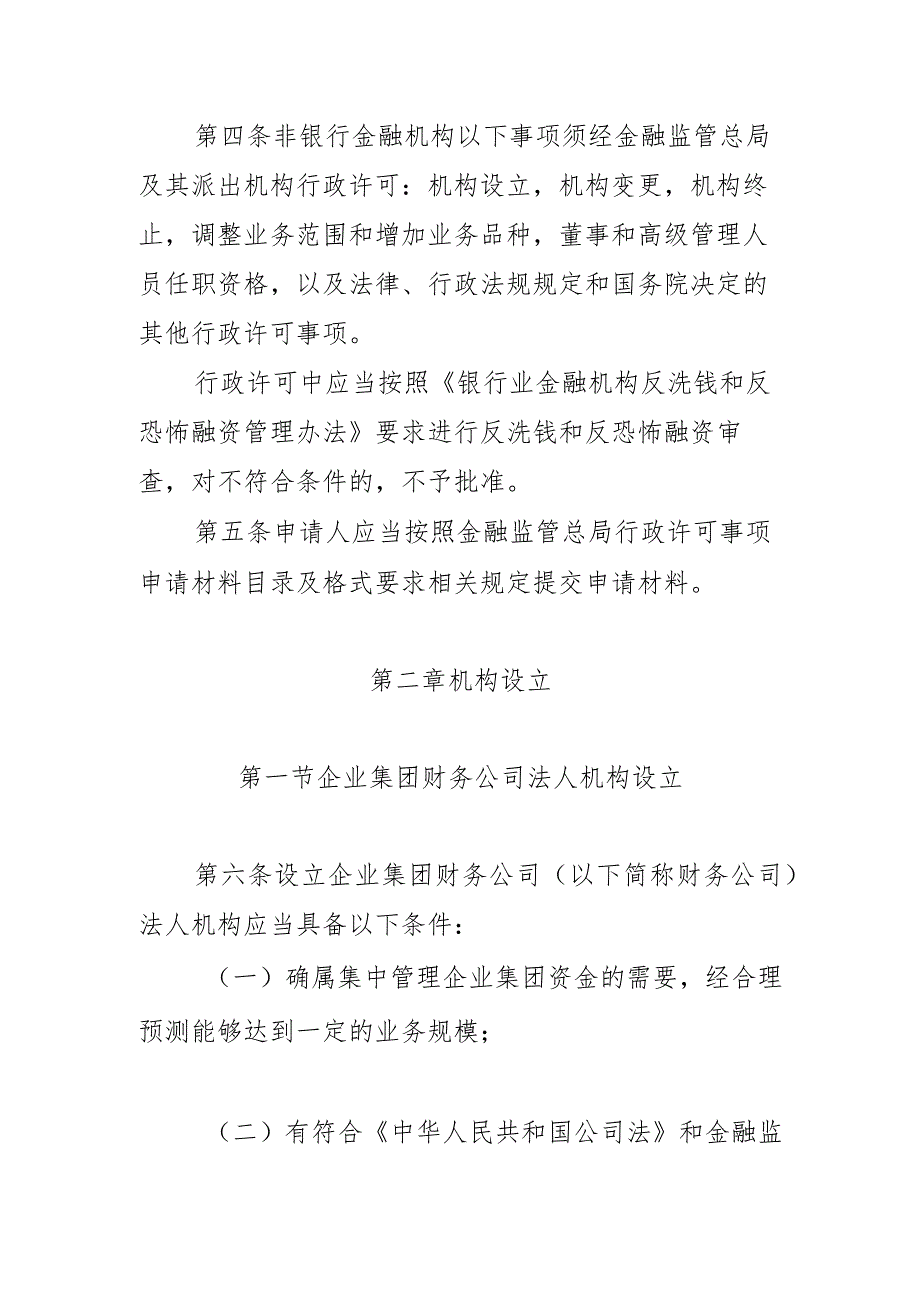 第四条非银行金融机构以下事项须经金融监管总局及其派出机构行政许可：机构设立，机构变更，机构终止，调整业务范围和增加业务品种，董事和高级管理人员任职资格，以及法律、行政法规规定和国务院决定的其他行政许可事项。

行政许可中应当按照《银行业金融机构反洗钱和反恐怖融资管理办法》要求进行反洗钱和反恐怖融资审查，对不符合条件的，不予批准。

第五条申请人应当按照金融监管总局行政许可事项申请材料目录及格式要求相关规定提交申请材料。

第二章机构设立

第一节企业集团财务公司法人机构设立

第六条设立企业集团财务公司（以下简称财务公司）法人机构应当具备以下条件：

（一）确属集中管理企业集团资金的需要，经合理预测能够达到一定的业务规模；

（二）有符合《中华人民共和国公司法》和金融监